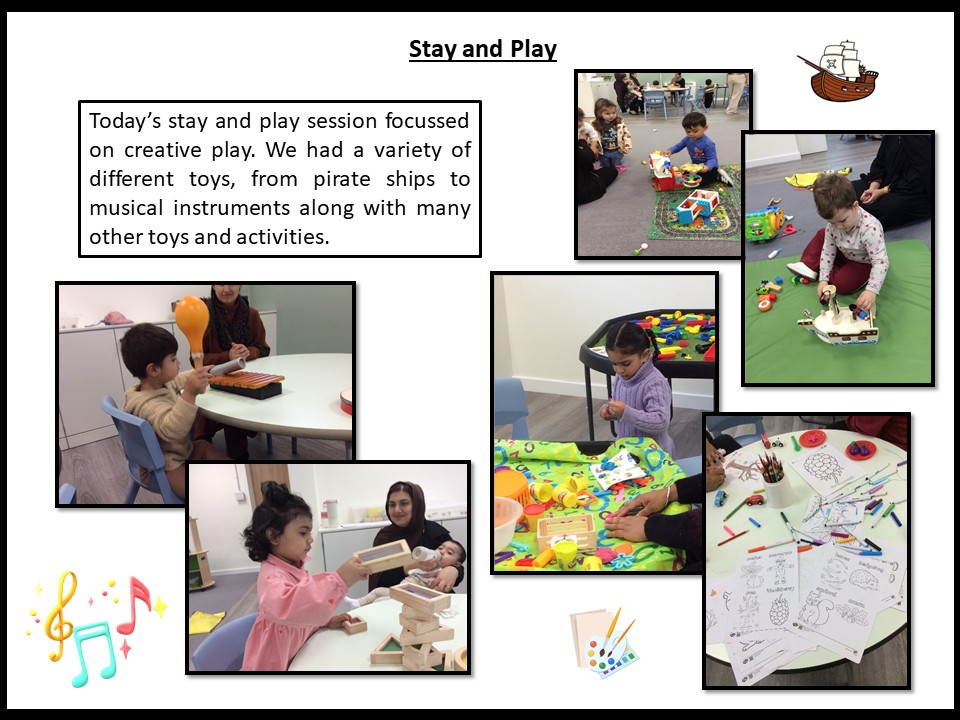 Stay and Play

Today's stay and play session focussed on creative play. We had a variety of different toys, from pirate ships to musical instruments along with many other toys and activities.